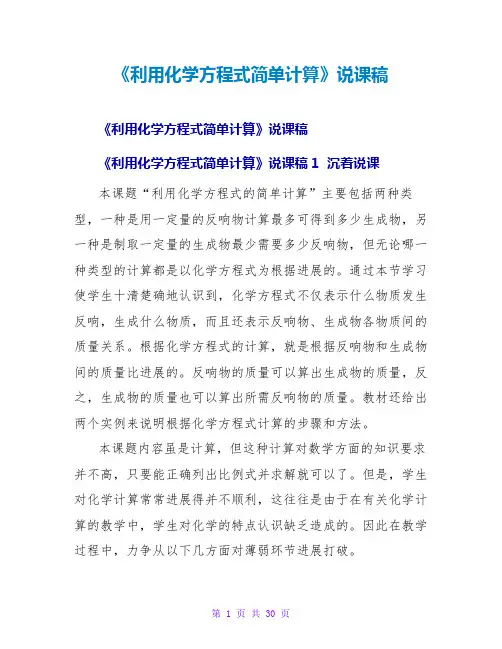 《利用化学方程式简单计算》说课稿

《利用化学方程式简单计算》说课稿

《利用化学方程式简单计算》说课稿 1 沉着说课

本课题“利用化学方程式的简单计算”主要包括两种类型，一种是用一定量的反响物计算最多可得到多少生成物，另一种是制取一定量的生成物最少需要多少反响物，但无论哪一种类型的计算都是以化学方程式为根据进展的。通过本节学习使学生十清楚确地认识到，化学方程式不仅表示什么物质发生反响，生成什么物质，而且还表示反响物、生成物各物质间的质量关系。根据化学方程式的计算，就是根据反响物和生成物间的质量比进展的。反响物的质量可以算出生成物的质量，反之，生成物的质量也可以算出所需反响物的质量。教材还给出两个实例来说明根据化学方程式计算的步骤和方法。

本课题内容虽是计算，但这种计算对数学方面的知识要求并不高，只要能正确列出比例式并求解就可以了。但是，学生对化学计算常常进展得并不顺利，这往往是由于在有关化学计算的教学中，学生对化学的特点认识缺乏造成的。因此在教学过程中，力争从以下几方面对薄弱环节进展打破。

第 1 页 共 30 页